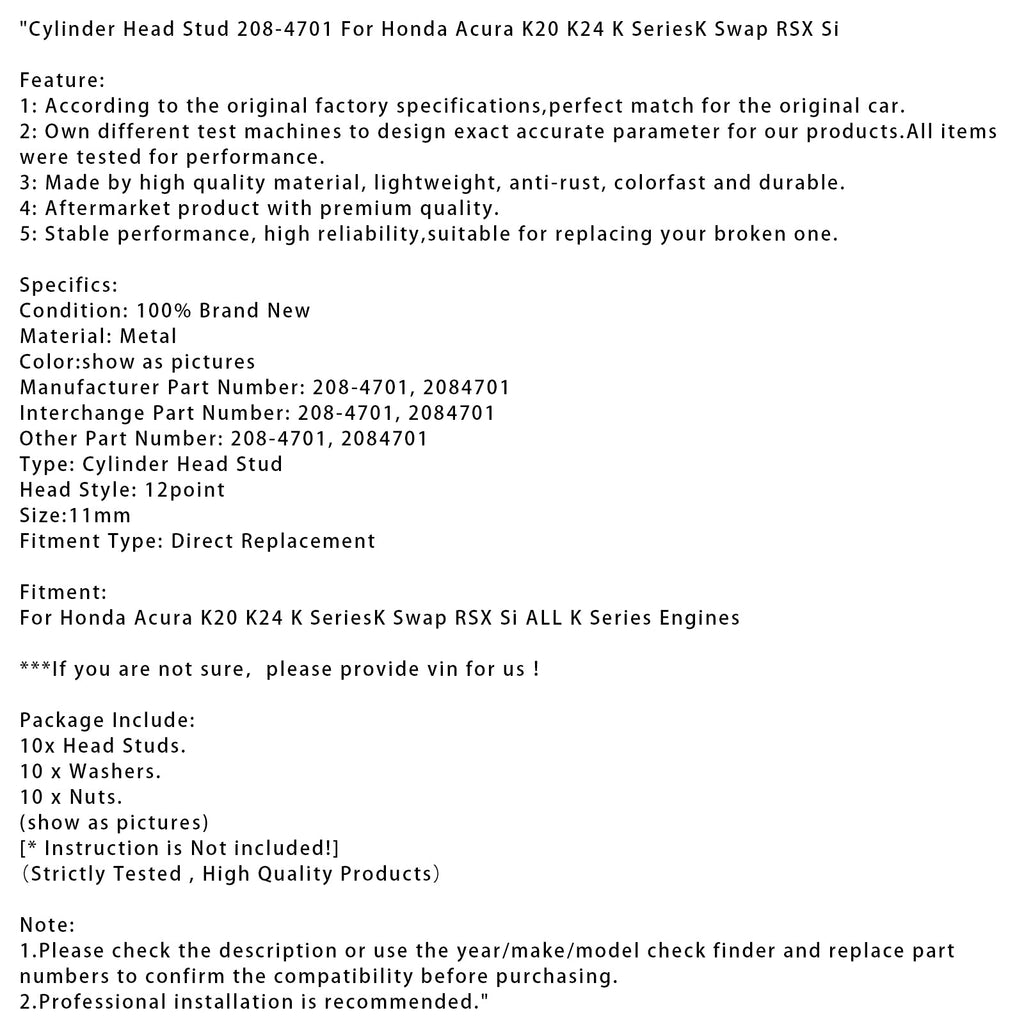 "Cylinder Head Stud 208-4701 For Honda Acura K20 K24 K SeriesK Swap RSX Si

Feature:
1: According to the original factory specifications,perfect match for the original car.
2: Own different test machines to design exact accurate parameter for our products.All items were tested for performance.
3: Made by high quality material, lightweight, anti-rust, colorfast and durable.
4: Aftermarket product with premium quality.
5: Stable performance, high reliability,suitable for replacing your broken one.

Specifics:
Condition: 100% Brand New
Material: Metal
Color:show as pictures
Manufacturer Part Number: 208-4701, 2084701
Interchange Part Number: 208-4701, 2084701
Other Part Number: 208-4701, 2084701
Type: Cylinder Head Stud
Head Style: 12point
Size:11mm
Fitment Type: Direct Replacement

Fitment:
For Honda Acura K20 K24 K SeriesK Swap RSX Si ALL K Series Engines

***If you are not sure,  please provide vin for us !

Package Include:
10x Head Studs.
10 x Washers.
10 x Nuts.
(show as pictures)
[* Instruction is Not included!]
（Strictly Tested , High Quality Products）

Note:
1.Please check the description or use the year/make/model check finder and replace part numbers to confirm the compatibility before purchasing.
2.Professional installation is recommended."